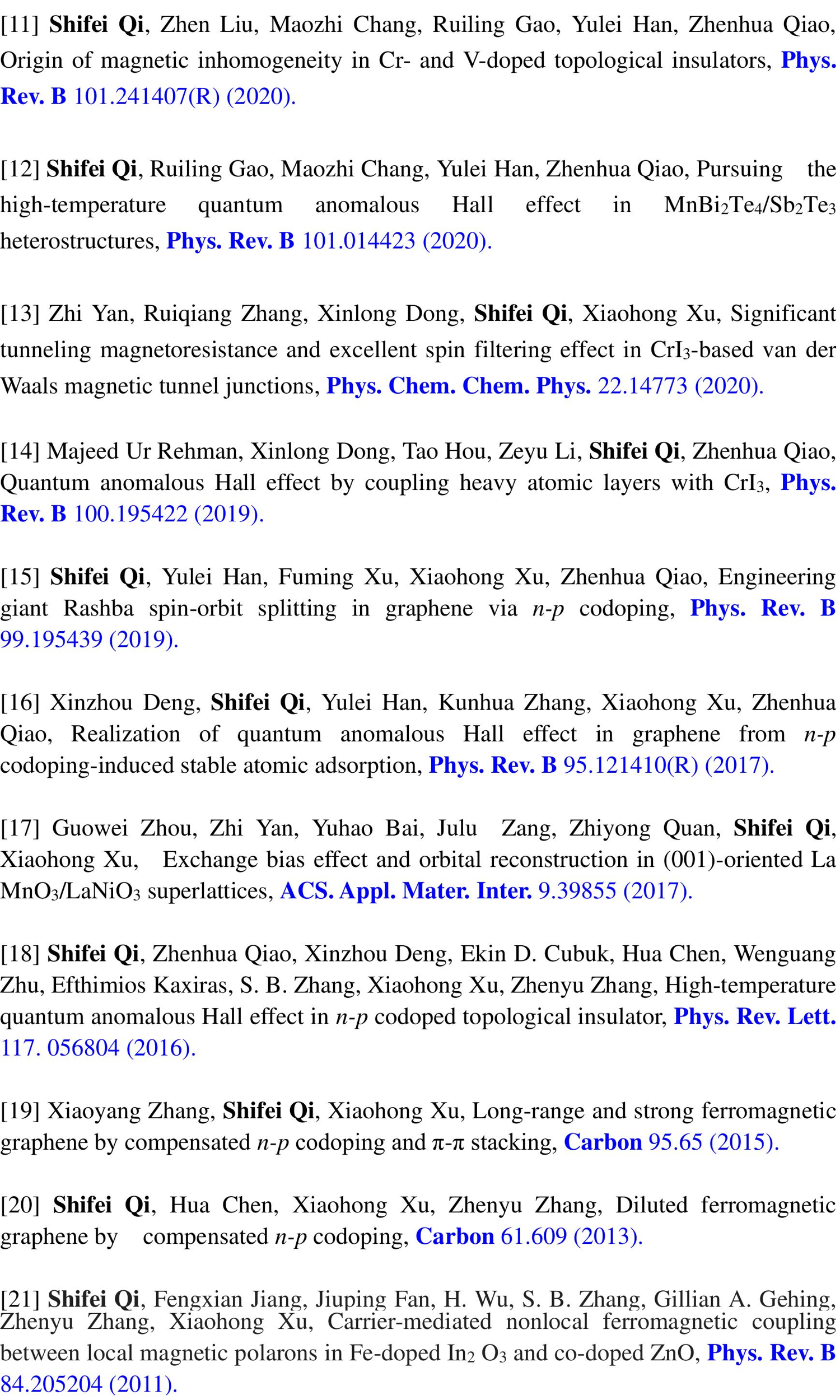 [11] Shifei Qi, Zhen Liu, Maozhi Chang, Ruiling Gao, Yulei Han, Zhenhua Qiao, Origin of magnetic inhomogeneity in Cr- and V-doped topological insulators, Phys. Rev. B 101.241407(R) (2020).

[12] Shifei Qi, Ruiling Gao, Maozhi Chang, Yulei Han, Zhenhua Qiao, Pursuing the high-temperature quantum anomalous Hall effect in $MnBi_2Te_4/Sb_2Te_3$ heterostructures, Phys. Rev. B 101.014423 (2020).

[13] Zhi Yan, Ruiqiang Zhang, Xinlong Dong, Shifei Qi, Xiaohong Xu, Significant tunneling magnetoresistance and excellent spin filtering effect in $CrI_3$-based van der Waals magnetic tunnel junctions, Phys. Chem. Chem. Phys. 22.14773 (2020).

[14] Majeed Ur Rehman, Xinlong Dong, Tao Hou, Zeyu Li, Shifei Qi, Zhenhua Qiao, Quantum anomalous Hall effect by coupling heavy atomic layers with $CrI_3$, Phys. Rev. B 100.195422 (2019).

[15] Shifei Qi, Yulei Han, Fuming Xu, Xiaohong Xu, Zhenhua Qiao, Engineering giant Rashba spin-orbit splitting in graphene via n-p codoping, Phys. Rev. B 99.195439 (2019).

[16] Xinzhou Deng, Shifei Qi, Yulei Han, Kunhua Zhang, Xiaohong Xu, Zhenhua Qiao, Realization of quantum anomalous Hall effect in graphene from n-p codoping-induced stable atomic adsorption, Phys. Rev. B 95.121410(R) (2017).

[17] Guowei Zhou, Zhi Yan, Yuhao Bai, Julu Zang, Zhiyong Quan, Shifei Qi, Xiaohong Xu, Exchange bias effect and orbital reconstruction in (001)-oriented La $MnO_3/LaNiO_3$ superlattices, ACS. Appl. Mater. Inter. 9.39855 (2017).

[18] Shifei Qi, Zhenhua Qiao, Xinzhou Deng, Ekin D. Cubuk, Hua Chen, Wenguang Zhu, Efthimios Kaxiras, S. B. Zhang, Xiaohong Xu, Zhenyu Zhang, High-temperature quantum anomalous Hall effect in n-p codoped topological insulator, Phys. Rev. Lett. 117. 056804 (2016).

[19] Xiaoyang Zhang, Shifei Qi, Xiaohong Xu, Long-range and strong ferromagnetic graphene by compensated n-p codoping and π-π stacking, Carbon 95.65 (2015).

[20] Shifei Qi, Hua Chen, Xiaohong Xu, Zhenyu Zhang, Diluted ferromagnetic graphene by compensated n-p codoping, Carbon 61.609 (2013).

[21] Shifei Qi, Fengxian Jiang, Jiuping Fan, H. Wu, S. B. Zhang, Gillian A. Gehing, Zhenyu Zhang, Xiaohong Xu, Carrier-mediated nonlocal ferromagnetic coupling between local magnetic polarons in Fe-doped $In_2 O_3$ and co-doped ZnO, Phys. Rev. B 84.205204 (2011).